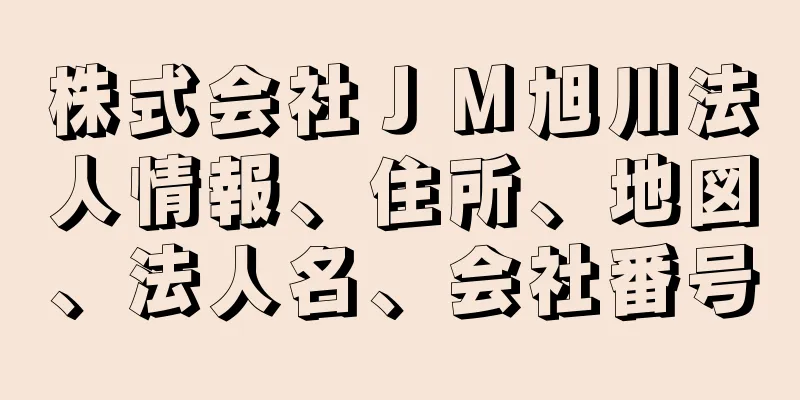 株式会社ＪＭ旭川法人情報、住所、地図、法人名、会社番号